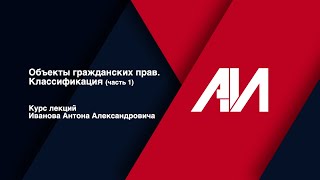 Объекты гражданских прав. Классификация (часть 1)

Курс лекций
Иванова Антона Александровича

АИ